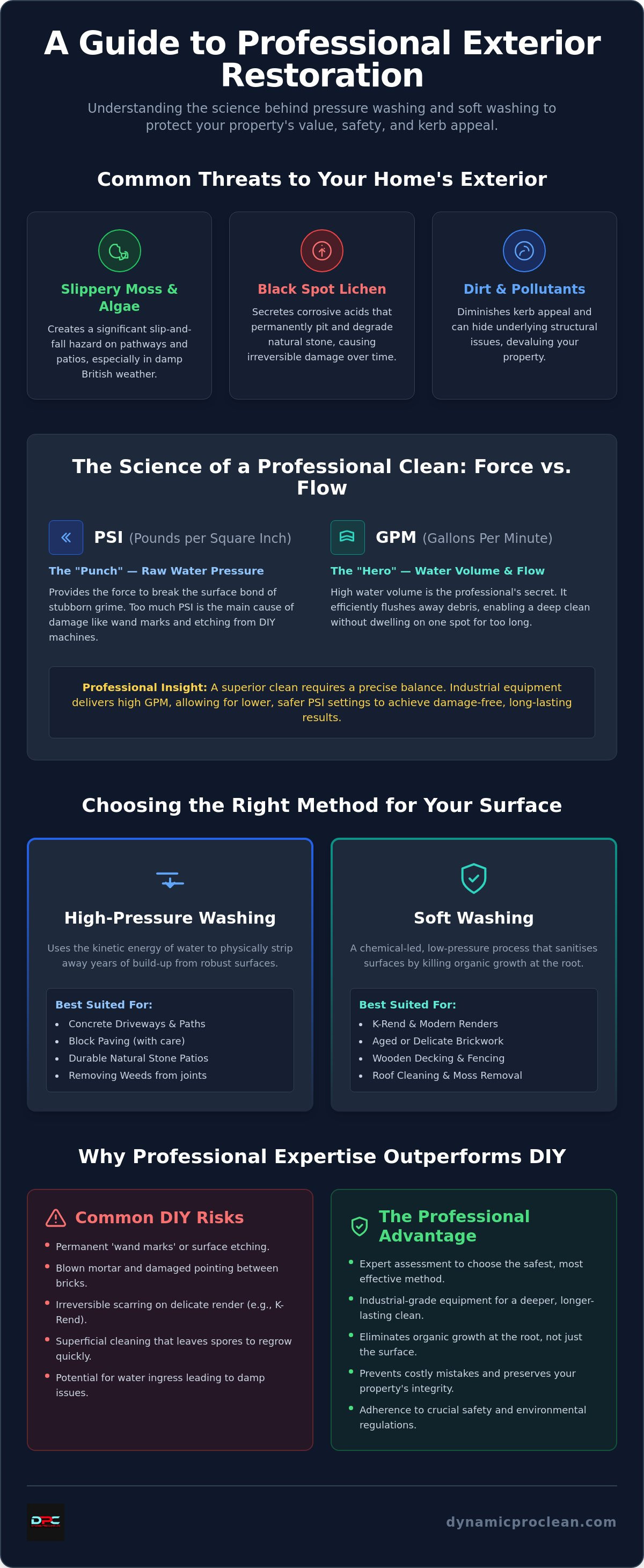 A Guide to Professional Exterior Restoration

Understanding the science behind pressure washing and soft washing to protect your property's value, safety, and kerb appeal.

Common Threats to Your Home's Exterior

Slippery Moss & Algae

Creates a significant slip-and-fall hazard on pathways and patios, especially in damp British weather.

Black Spot Lichen

Secretes corrosive acids that permanently pit and degrade natural stone, causing irreversible damage over time.

Dirt & Pollutants

Diminishes kerb appeal and can hide underlying structural issues, devaluing your property.

The Science of a Professional Clean: Force vs. Flow

PSI (Pounds per Square Inch)

The "Punch" — Raw Water Pressure

Provides the force to break the surface bond of stubborn grime. Too much PSI is the main cause of damage like wand marks and etching from DIY machines.

GPM (Gallons Per Minute)

The "Hero" — Water Volume & Flow

High water volume is the professional's secret. It efficiently flushes away debris, enabling a deep clean without dwelling on one spot for too long.

Professional Insight: A superior clean requires a precise balance. Industrial equipment delivers high GPM, allowing for lower, safer PSI settings to achieve damage-free, long-lasting results.

Choosing the Right Method for Your Surface

High-Pressure Washing

Uses the kinetic energy of water to physically strip away years of build-up from robust surfaces.

Best Suited For:
• Concrete Driveways & Paths
• Block Paving (with care)
• Durable Natural Stone Patios
• Removing Weeds from joints

Soft Washing

A chemical-led, low-pressure process that sanitises surfaces by killing organic growth at the root.

Best Suited For:
• K-Rend & Modern Renders
• Aged or Delicate Brickwork
• Wooden Decking & Fencing
• Roof Cleaning & Moss Removal

Why Professional Expertise Outperforms DIY

Common DIY Risks
• Permanent 'wand marks' or surface etching.
• Blown mortar and damaged pointing between bricks.
• Irreversible scarring on delicate render (e.g., K-Rend).
• Superficial cleaning that leaves spores to regrow quickly.
• Potential for water ingress leading to damp issues.

The Professional Advantage
• Expert assessment to choose the safest, most effective method.
• Industrial-grade equipment for a deeper, longer-lasting clean.
• Eliminates organic growth at the root, not just the surface.
• Prevents costly mistakes and preserves your property's integrity.
• Adherence to crucial safety and environmental regulations.

DPC

dynamicproclean.com